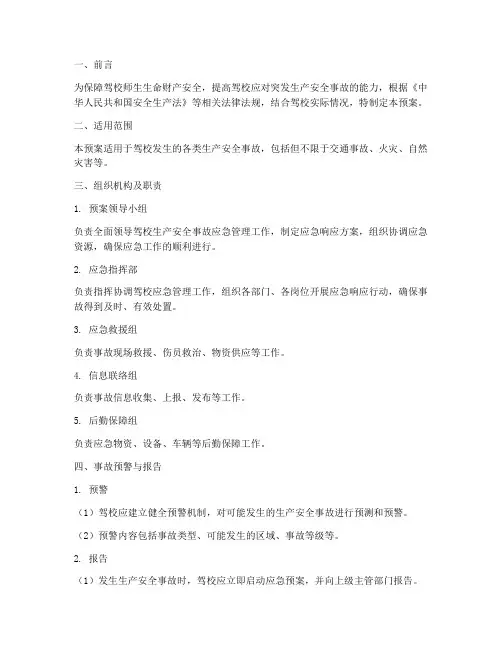 一、前言

为保障驾校师生生命财产安全，提高驾校应对突发生产安全事故的能力，根据《中华人民共和国安全生产法》等相关法律法规，结合驾校实际情况，特制定本预案。

二、适用范围

本预案适用于驾校发生的各类生产安全事故，包括但不限于交通事故、火灾、自然灾害等。

三、组织机构及职责

1. 预案领导小组

负责全面领导驾校生产安全事故应急管理工作，制定应急响应方案，组织协调应急资源，确保应急工作的顺利进行。

2. 应急指挥部

负责指挥协调驾校应急管理工作，组织各部门、各岗位开展应急响应行动，确保事故得到及时、有效处置。

3. 应急救援组

负责事故现场救援、伤员救治、物资供应等工作。

4. 信息联络组

负责事故信息收集、上报、发布等工作。

5. 后勤保障组

负责应急物资、设备、车辆等后勤保障工作。

四、事故预警与报告

1. 预警

（1）驾校应建立健全预警机制，对可能发生的生产安全事故进行预测和预警。

（2）预警内容包括事故类型、可能发生的区域、事故等级等。

2. 报告

（1）发生生产安全事故时，驾校应立即启动应急预案，并向上级主管部门报告。